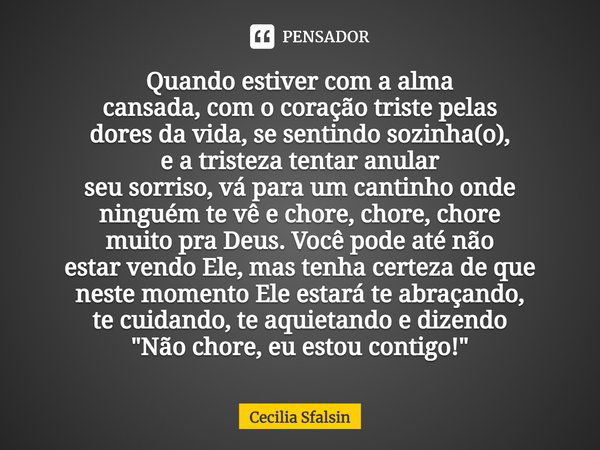 PENSADOR

Quando estiver com a alma cansada, com o coração triste pelas dores da vida, se sentindo sozinha(o), e a tristeza tentar anular seu sorriso, vá para um cantinho onde ninguém te vê e chore, chore, chore muito pra Deus. Você pode até não estar vendo Ele, mas tenha certeza de que neste momento Ele estará te abraçando, te cuidando, te aquietando e dizendo "Não chore, eu estou contigo!"

Cecilia Sfalsin